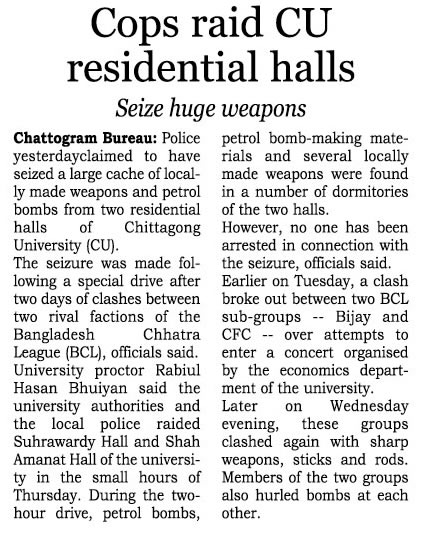 Cops raid CU residential halls

Seize huge weapons

Chattogram Bureau: Police yesterdayclaimed to have seized a large cache of locally made weapons and petrol bombs from two residential halls of Chittagong University (CU).

The seizure was made following a special drive after two days of clashes between two rival factions of the Bangladesh Chhatra League (BCL), officials said.

University proctor Rabiul Hasan Bhuiyan said the university authorities and the local police raided Suhrawardy Hall and Shah Amanat Hall of the university in the small hours of Thursday. During the two-hour drive, petrol bombs, petrol bomb-making materials and several locally made weapons were found in a number of dormitories of the two halls.

However, no one has been arrested in connection with the seizure, officials said.

Earlier on Tuesday, a clash broke out between two BCL sub-groups -- Bijay and CFC -- over attempts to enter a concert organised by the economics department of the university.

Later on Wednesday evening, these groups clashed again with sharp weapons, sticks and rods. Members of the two groups also hurled bombs at each other.